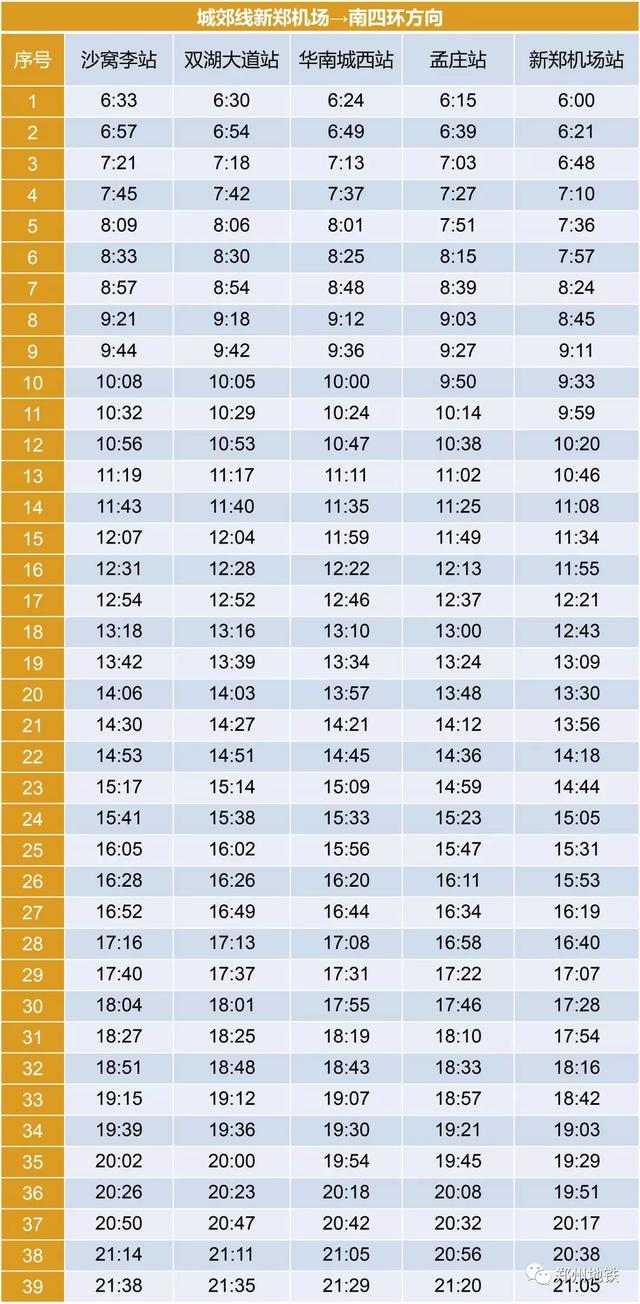 城郊线新郑机场→南四环方向

| 序号 | 沙窝李站 | 双湖大道站 | 华南城西站 | 孟庄站 | 新郑机场站 |
|---|---|---|---|---|---|
| 1 | 6:33 | 6:30 | 6:24 | 6:15 | 6:00 |
| 2 | 6:57 | 6:54 | 6:49 | 6:39 | 6:21 |
| 3 | 7:21 | 7:18 | 7:13 | 7:03 | 6:48 |
| 4 | 7:45 | 7:42 | 7:37 | 7:27 | 7:10 |
| 5 | 8:09 | 8:06 | 8:01 | 7:51 | 7:36 |
| 6 | 8:33 | 8:30 | 8:25 | 8:15 | 7:57 |
| 7 | 8:57 | 8:54 | 8:48 | 8:39 | 8:24 |
| 8 | 9:21 | 9:18 | 9:12 | 9:03 | 8:45 |
| 9 | 9:44 | 9:42 | 9:36 | 9:27 | 9:11 |
| 10 | 10:08 | 10:05 | 10:00 | 9:50 | 9:33 |
| 11 | 10:32 | 10:29 | 10:24 | 10:14 | 9:59 |
| 12 | 10:56 | 10:53 | 10:47 | 10:38 | 10:20 |
| 13 | 11:19 | 11:17 | 11:11 | 11:02 | 10:46 |
| 14 | 11:43 | 11:40 | 11:35 | 11:25 | 11:08 |
| 15 | 12:07 | 12:04 | 11:59 | 11:49 | 11:34 |
| 16 | 12:31 | 12:28 | 12:22 | 12:13 | 11:55 |
| 17 | 12:54 | 12:52 | 12:46 | 12:37 | 12:21 |
| 18 | 13:18 | 13:16 | 13:10 | 13:00 | 12:43 |
| 19 | 13:42 | 13:39 | 13:34 | 13:24 | 13:09 |
| 20 | 14:06 | 14:03 | 13:57 | 13:48 | 13:30 |
| 21 | 14:30 | 14:27 | 14:21 | 14:12 | 13:56 |
| 22 | 14:53 | 14:51 | 14:45 | 14:36 | 14:18 |
| 23 | 15:17 | 15:14 | 15:09 | 14:59 | 14:44 |
| 24 | 15:41 | 15:38 | 15:33 | 15:23 | 15:05 |
| 25 | 16:05 | 16:02 | 15:56 | 15:47 | 15:31 |
| 26 | 16:28 | 16:26 | 16:20 | 16:11 | 15:53 |
| 27 | 16:52 | 16:49 | 16:44 | 16:34 | 16:19 |
| 28 | 17:16 | 17:13 | 17:08 | 16:58 | 16:40 |
| 29 | 17:40 | 17:37 | 17:31 | 17:22 | 17:07 |
| 30 | 18:04 | 18:01 | 17:55 | 17:46 | 17:28 |
| 31 | 18:27 | 18:25 | 18:19 | 18:10 | 17:54 |
| 32 | 18:51 | 18:48 | 18:43 | 18:33 | 18:16 |
| 33 | 19:15 | 19:12 | 19:07 | 18:57 | 18:42 |
| 34 | 19:39 | 19:36 | 19:30 | 19:21 | 19:03 |
| 35 | 20:02 | 20:00 | 19:54 | 19:45 | 19:29 |
| 36 | 20:26 | 20:23 | 20:18 | 20:08 | 19:51 |
| 37 | 20:50 | 20:47 | 20:42 | 20:32 | 20:17 |
| 38 | 21:14 | 21:11 | 21:05 | 20:56 | 20:38 |
| 39 | 21:38 | 21:35 | 21:29 | 21:20 | 21:05 |

郑州地铁